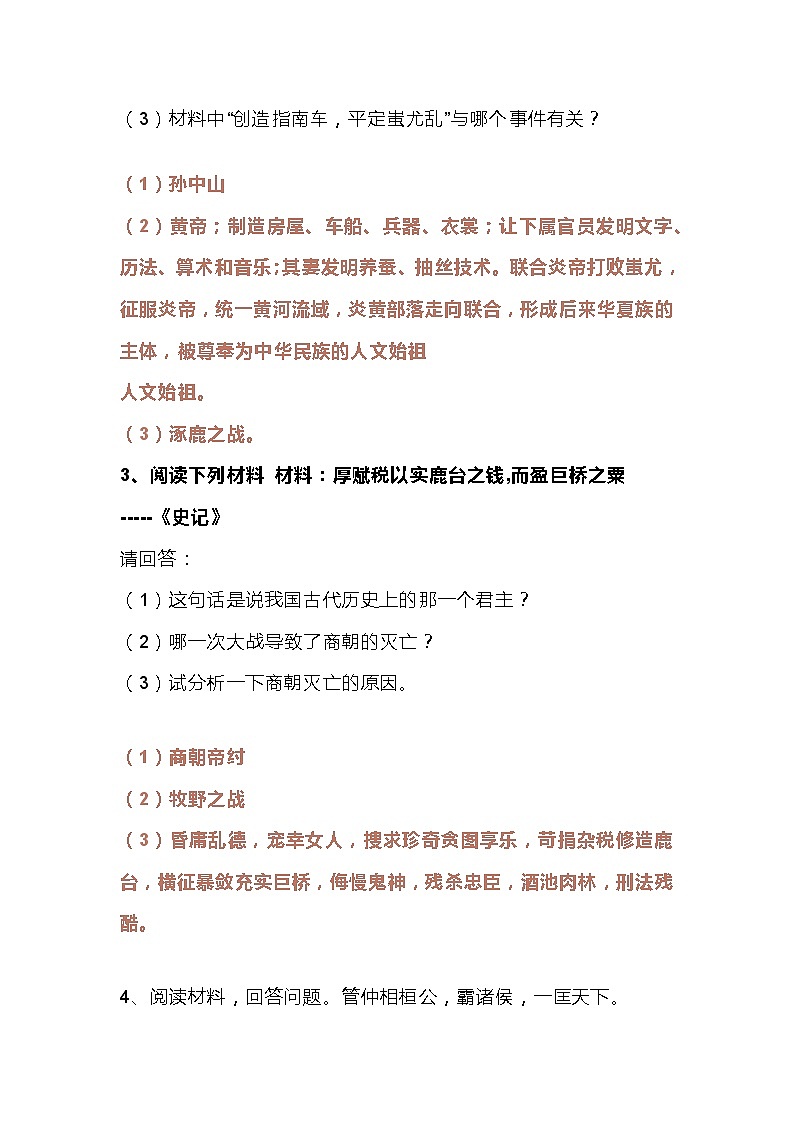 （3）材料中“创造指南车，平定蚩尤乱”与哪个事件有关？

（1）孙中山

（2）黄帝；制造房屋、车船、兵器、衣裳；让下属官员发明文字、历法、算术和音乐;其妻发明养蚕、抽丝技术。联合炎帝打败蚩尤，征服炎帝，统一黄河流域，炎黄部落走向联合，形成后来华夏族的主体，被尊奉为中华民族的人文始祖

人文始祖。

（3）涿鹿之战。

3、阅读下列材料 材料：厚赋税以实鹿台之钱,而盈巨桥之粟

-----《史记》

请回答：

（1）这句话是说我国古代历史上的那一个君主？

（2）哪一次大战导致了商朝的灭亡？

（3）试分析一下商朝灭亡的原因。

（1）商朝帝纣

（2）牧野之战

（3）昏庸乱德，宠幸女人，搜求珍奇贪图享乐，苛捐杂税修造鹿台，横征暴敛充实巨桥，侮慢鬼神，残杀忠臣，酒池肉林，刑法残酷。

4、阅读材料，回答问题。管仲相桓公，霸诸侯，一匡天下。